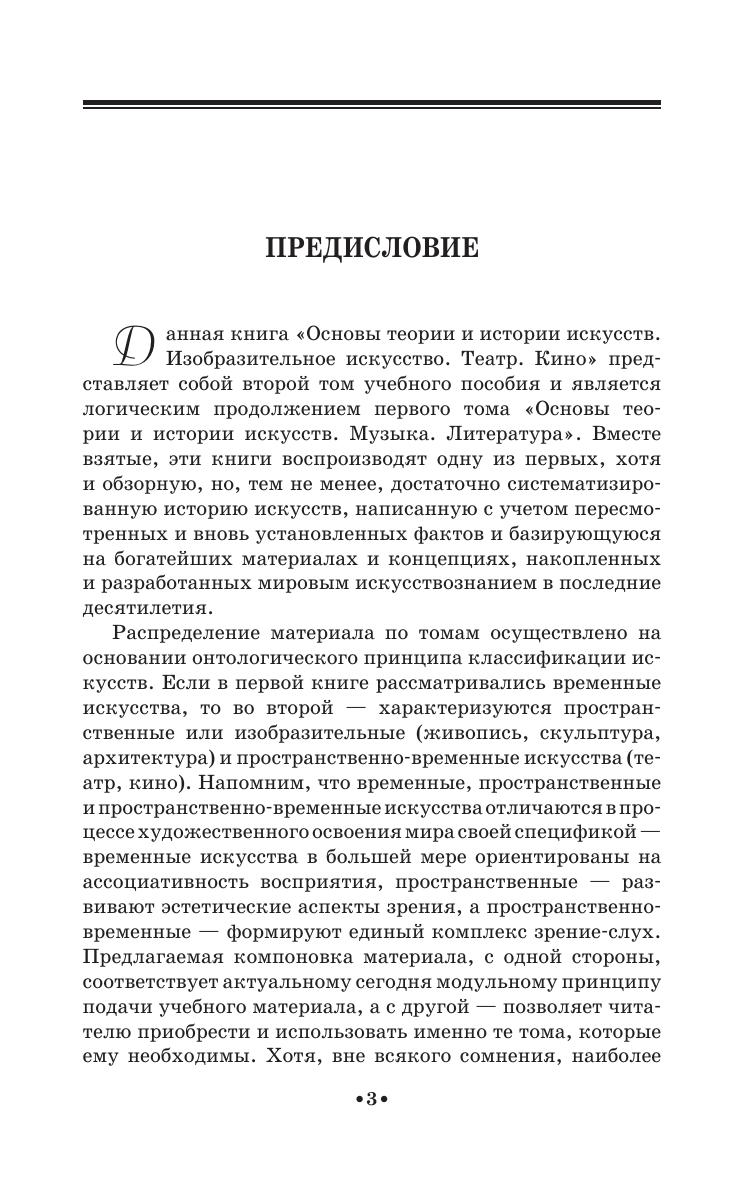 ПРЕДИСЛОВИЕ

Данная книга «Основы теории и истории искусств. Изобразительное искусство. Театр. Кино» представляет собой второй том учебного пособия и является логическим продолжением первого тома «Основы теории и истории искусств. Музыка. Литература». Вместе взятые, эти книги воспроизводят одну из первых, хотя и обзорную, но, тем не менее, достаточно систематизированную историю искусств, написанную с учетом пересмотренных и вновь установленных фактов и базирующуюся на богатейших материалах и концепциях, накопленных и разработанных мировым искусствознанием в последние десятилетия.

Распределение материала по томам осуществлено на основании онтологического принципа классификации искусств. Если в первой книге рассматривались временные искусства, то во второй — характеризуются пространственные или изобразительные (живопись, скульптура, архитектура) и пространственно-временные искусства (театр, кино). Напомним, что временные, пространственные и пространственно-временные искусства отличаются в процессе художественного освоения мира своей спецификой — временные искусства в большей мере ориентированы на ассоциативность восприятия, пространственные — развивают эстетические аспекты зрения, а пространственно-временные — формируют единый комплекс зрение-слух. Предлагаемая компоновка материала, с одной стороны, соответствует актуальному сегодня модульному принципу подачи учебного материала, а с другой — позволяет читателю приобрести и использовать именно те тома, которые ему необходимы. Хотя, вне всякого сомнения, наиболее

•3•